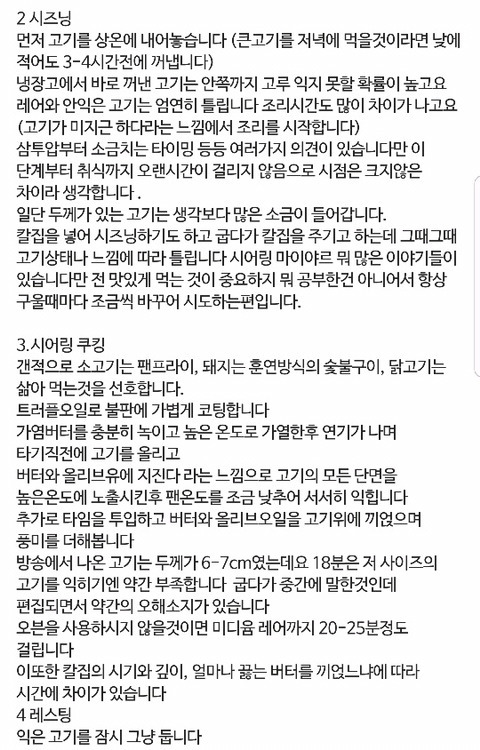 2 시즈닝
먼저 고기를 상온에 내어놓습니다 (큰고기를 저녁에 먹을것이라면 낮에 적어도 3-4시간전에 꺼냅니다)
냉장고에서 바로 꺼낸 고기는 안쪽까지 고루 익지 못할 확률이 높고요 레어와 안익은 고기는 엄연히 틀립니다 조리시간도 많이 차이가 나고요
(고기가 미지근 하다라는 느낌에서 조리를 시작합니다)
삼투압부터 소금치는 타이밍 등등 여러가지 의견이 있습니다만 이 단계부터 취식까지 오랜시간이 걸리지 않음으로 시점은 크지않은 차이라 생각합니다 .
일단 두께가 있는 고기는 생각보다 많은 소금이 들어갑니다.
칼집을 넣어 시즈닝하기도 하고 굽다가 칼집을 주기고 하는데 그때그때 고기상태나 느낌에 따라 틀립니다 시어링 마이야르 뭐 많은 이야기들이 있습니다만 전 맛있게 먹는 것이 중요하지 뭐 공부한건 아니어서 항상 구울때마다 조금씩 바꾸어 시도하는편입니다.

3.시어링 쿠킹
갠적으로 소고기는 팬프라이, 돼지는 훈연방식의 숯불구이, 닭고기는 삶아 먹는것을 선호합니다.
트러플오일로 불판에 가볍게 코팅합니다
가염버터를 충분히 녹이고 높은 온도로 가열한후 연기가 나며 타기직전에 고기를 올리고
버터와 올리브유에 지진다 라는 느낌으로 고기의 모든 단면을 높은온도에 노출시킨후 팬온도를 조금 낮추어 서서히 익힙니다
추가로 타임을 투입하고 버터와 올리브오일을 고기위에 끼얹으며 풍미를 더해봅니다
방송에서 나온 고기는 두께가 6-7cm였는데요 18분은 저 사이즈의 고기를 익히기엔 약간 부족합니다 굽다가 중간에 말한것인데 편집되면서 약간의 오해소지가 있습니다
오븐을 사용하시지 않을것이면 미디움 레어까지 20-25분정도 걸립니다
이또한 칼집의 시기와 깊이, 얼마나 끓는 버터를 끼얹느냐에 따라 시간에 차이가 있습니다
4 레스팅
익은 고기를 잠시 그냥 둡니다